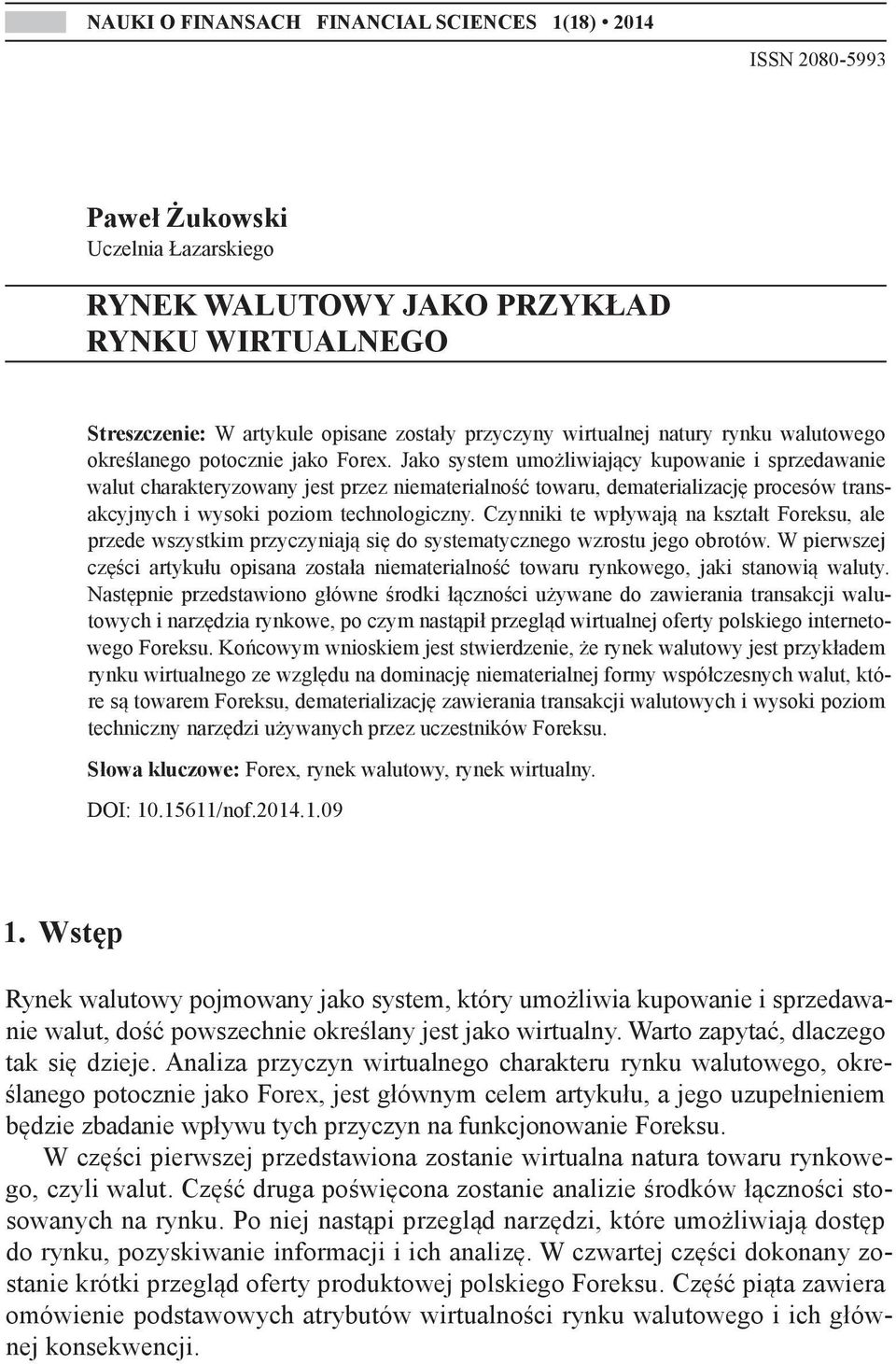 NAUKI O FINANSACH FINANCIAL SCIENCES 1(18) • 2014

ISSN 2080-5993

Paweł Żukowski
Uczelnia Łazarskiego

RYNEK WALUTOWY JAKO PRZYKŁAD RYNKU WIRTUALNEGO

Streszczenie: W artykule opisane zostały przyczyny wirtualnej natury rynku walutowego określanego potocznie jako Forex. Jako system umożliwiający kupowanie i sprzedawanie walut charakteryzowany jest przez niematerialność towaru, dematerializację procesów transakcyjnych i wysoki poziom technologiczny. Czynniki te wpływają na kształt Foreksu, ale przede wszystkim przyczyniają się do systematycznego wzrostu jego obrotów. W pierwszej części artykułu opisana została niematerialność towaru rynkowego, jaki stanowią waluty. Następnie przedstawiono główne środki łączności używane do zawierania transakcji walutowych i narzędzia rynkowe, po czym nastąpił przegląd wirtualnej oferty polskiego internetowego Foreksu. Końcowym wnioskiem jest stwierdzenie, że rynek walutowy jest przykładem rynku wirtualnego ze względu na dominację niematerialnej formy współczesnych walut, które są towarem Foreksu, dematerializację zawierania transakcji walutowych i wysoki poziom techniczny narzędzi używanych przez uczestników Foreksu.

Słowa kluczowe: Forex, rynek walutowy, rynek wirtualny.

DOI: 10.15611/nof.2014.1.09

1. Wstęp

Rynek walutowy pojmowany jako system, który umożliwia kupowanie i sprzedawanie walut, dość powszechnie określany jest jako wirtualny. Warto zapytać, dlaczego tak się dzieje. Analiza przyczyn wirtualnego charakteru rynku walutowego, określanego potocznie jako Forex, jest głównym celem artykułu, a jego uzupełnieniem będzie zbadanie wpływu tych przyczyn na funkcjonowanie Foreksu.

W części pierwszej przedstawiona zostanie wirtualna natura towaru rynkowego, czyli walut. Część druga poświęcona zostanie analizie środków łączności stosowanych na rynku. Po niej nastąpi przegląd narzędzi, które umożliwiają dostęp do rynku, pozyskiwanie informacji i ich analizę. W czwartej części dokonany zostanie krótki przegląd oferty produktowej polskiego Foreksu. Część piąta zawiera omówienie podstawowych atrybutów wirtualności rynku walutowego i ich głównej konsekwencji.